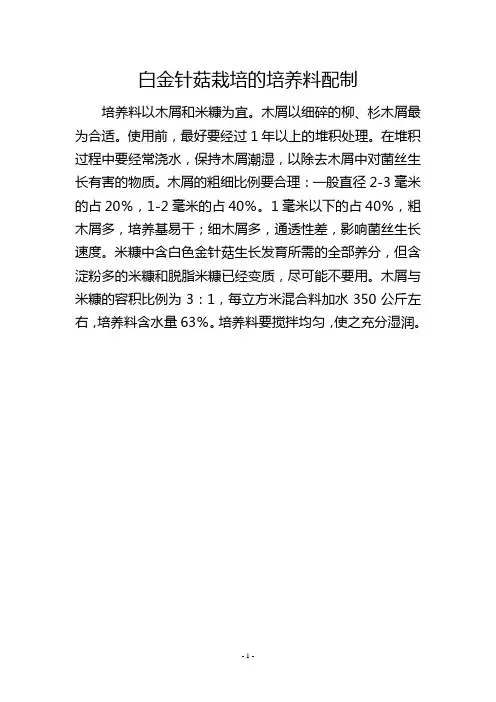 白金针菇栽培的培养料配制

培养料以木屑和米糠为宜。木屑以细碎的柳、杉木屑最为合适。使用前，最好要经过 1 年以上的堆积处理。在堆积过程中要经常浇水，保持木屑潮湿，以除去木屑中对菌丝生长有害的物质。木屑的粗细比例要合理：一般直径 2-3 毫米的占 20%，1-2 毫米的占 40%。1 毫米以下的占 40%，粗木屑多，培养基易干；细木屑多，通透性差，影响菌丝生长速度。米糠中含白色金针菇生长发育所需的全部养分，但含淀粉多的米糠和脱脂米糠已经变质，尽可能不要用。木屑与米糠的容积比例为 3：1，每立方米混合料加水 350 公斤左右，培养料含水量 63%。培养料要搅拌均匀，使之充分湿润。

- 1 -